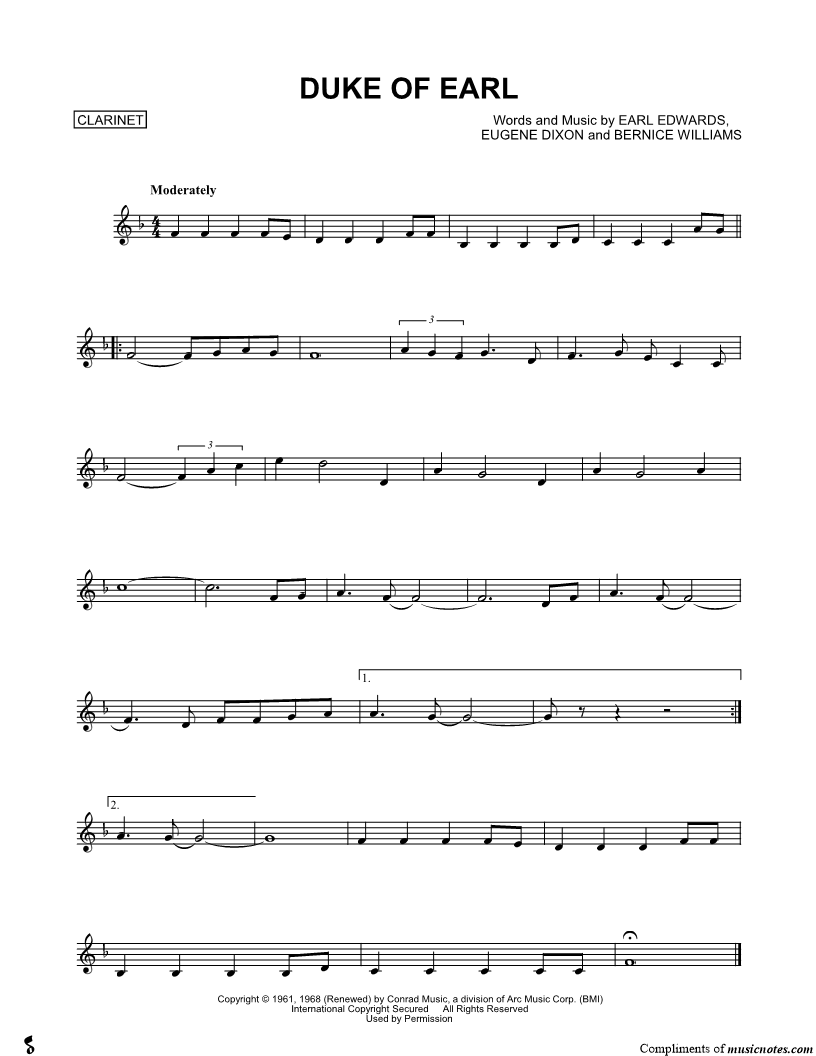 DUKE OF EARL

CLARINET

Words and Music by EARL EDWARDS,
EUGENE DIXON and BERNICE WILLIAMS

Moderately

3

3

1.

2.

Copyright © 1961, 1968 (Renewed) by Conrad Music, a division of Arc Music Corp. (BMI)
International Copyright Secured All Rights Reserved
Used by Permission

Compliments of musicnotes.com